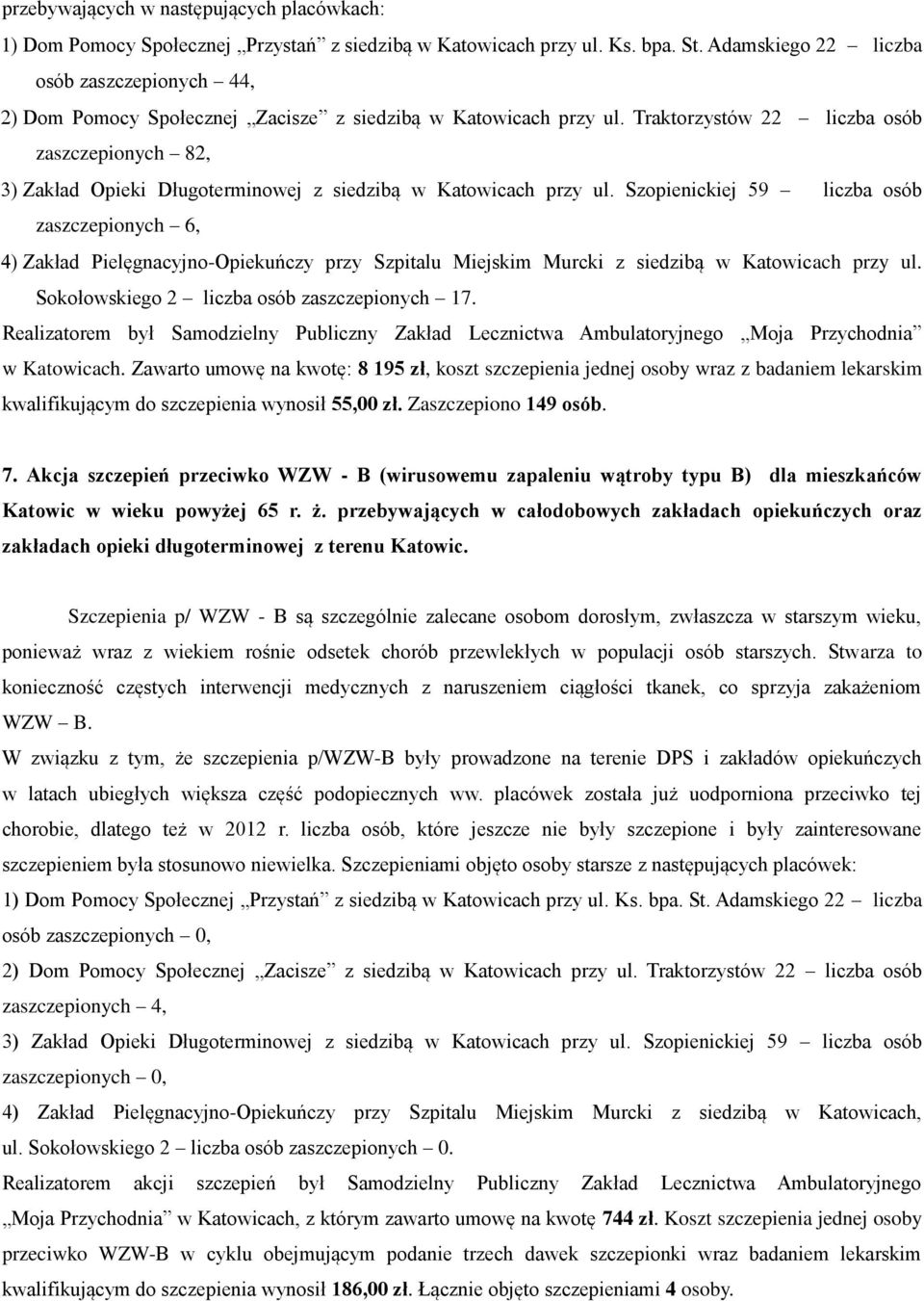 przebywających w następujących placówkach:
1) Dom Pomocy Społecznej „Przystań” z siedzibą w Katowicach przy ul. Ks. bpa. St. Adamskiego 22 – liczba osób zaszczepionych – 44,
2) Dom Pomocy Społecznej „Zacisze” z siedzibą w Katowicach przy ul. Traktorzystów 22 – liczba osób zaszczepionych – 82,
3) Zakład Opieki Długoterminowej z siedzibą w Katowicach przy ul. Szopienickiej 59 – liczba osób zaszczepionych – 6,
4) Zakład Pielęgnacyjno-Opiekuńczy przy Szpitalu Miejskim Murcki z siedzibą w Katowicach przy ul. Sokołowskiego 2 – liczba osób zaszczepionych – 17.
Realizatorem był Samodzielny Publiczny Zakład Lecznictwa Ambulatoryjnego „Moja Przychodnia” w Katowicach. Zawarto umowę na kwotę: 8 195 zł, koszt szczepienia jednej osoby wraz z badaniem lekarskim kwalifikującym do szczepienia wynosił 55,00 zł. Zaszczepiono 149 osób.

7. Akcja szczepień przeciwko WZW - B (wirusowemu zapaleniu wątroby typu B) dla mieszkańców Katowic w wieku powyżej 65 r. ż. przebywających w całodobowych zakładach opiekuńczych oraz zakładach opieki długoterminowej z terenu Katowic.

Szczepienia p/ WZW - B są szczególnie zalecane osobom dorosłym, zwłaszcza w starszym wieku, ponieważ wraz z wiekiem rośnie odsetek chorób przewlekłych w populacji osób starszych. Stwarza to konieczność częstych interwencji medycznych z naruszeniem ciągłości tkanek, co sprzyja zakażeniom WZW – B.
W związku z tym, że szczepienia p/WZW-B były prowadzone na terenie DPS i zakładów opiekuńczych w latach ubiegłych większa część podopiecznych ww. placówek została już uodporniona przeciwko tej chorobie, dlatego też w 2012 r. liczba osób, które jeszcze nie były szczepione i były zainteresowane szczepieniem była stosunowo niewielka. Szczepieniami objęto osoby starsze z następujących placówek:
1) Dom Pomocy Społecznej „Przystań” z siedzibą w Katowicach przy ul. Ks. bpa. St. Adamskiego 22 – liczba osób zaszczepionych – 0,
2) Dom Pomocy Społecznej „Zacisze” z siedzibą w Katowicach przy ul. Traktorzystów 22 – liczba osób zaszczepionych – 4,
3) Zakład Opieki Długoterminowej z siedzibą w Katowicach przy ul. Szopienickiej 59 – liczba osób zaszczepionych – 0,
4) Zakład Pielęgnacyjno-Opiekuńczy przy Szpitalu Miejskim Murcki z siedzibą w Katowicach, ul. Sokołowskiego 2 – liczba osób zaszczepionych – 0.
Realizatorem akcji szczepień był Samodzielny Publiczny Zakład Lecznictwa Ambulatoryjnego „Moja Przychodnia” w Katowicach, z którym zawarto umowę na kwotę 744 zł. Koszt szczepienia jednej osoby przeciwko WZW-B w cyklu obejmującym podanie trzech dawek szczepionki wraz badaniem lekarskim kwalifikującym do szczepienia wynosił 186,00 zł. Łącznie objęto szczepieniami 4 osoby.